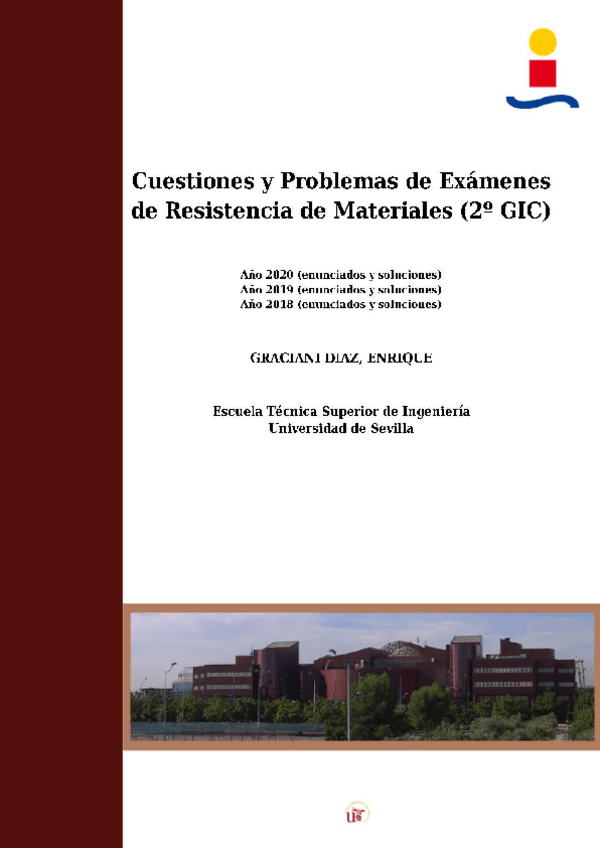 Cuestiones y Problemas de Exámenes de Resistencia de Materiales (2º GIC)

Año 2020 (enunciados y soluciones)
Año 2019 (enunciados y soluciones)
Año 2018 (enunciados y soluciones)

GRACIANI DIAZ, ENRIQUE

Escuela Técnica Superior de Ingeniería
Universidad de Sevilla